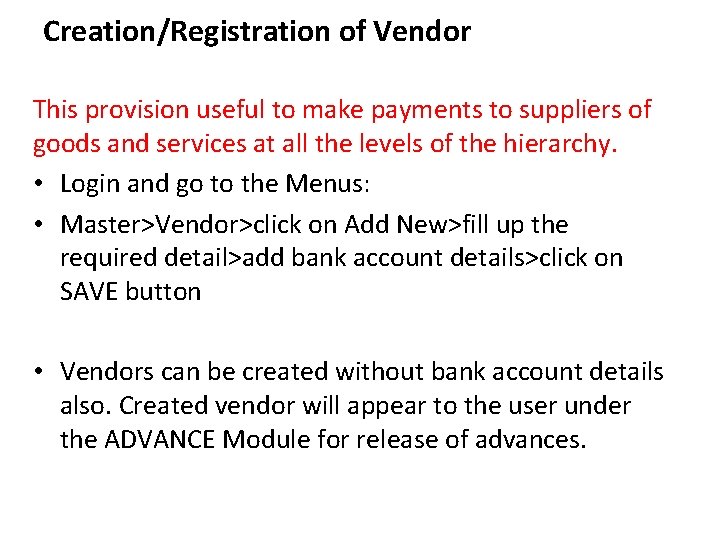 Creation/Registration of Vendor

This provision useful to make payments to suppliers of goods and services at all the levels of the hierarchy.

• Login and go to the Menus:
• Master>Vendor>click on Add New>fill up the required detail>add bank account details>click on SAVE button

• Vendors can be created without bank account details also. Created vendor will appear to the user under the ADVANCE Module for release of advances.